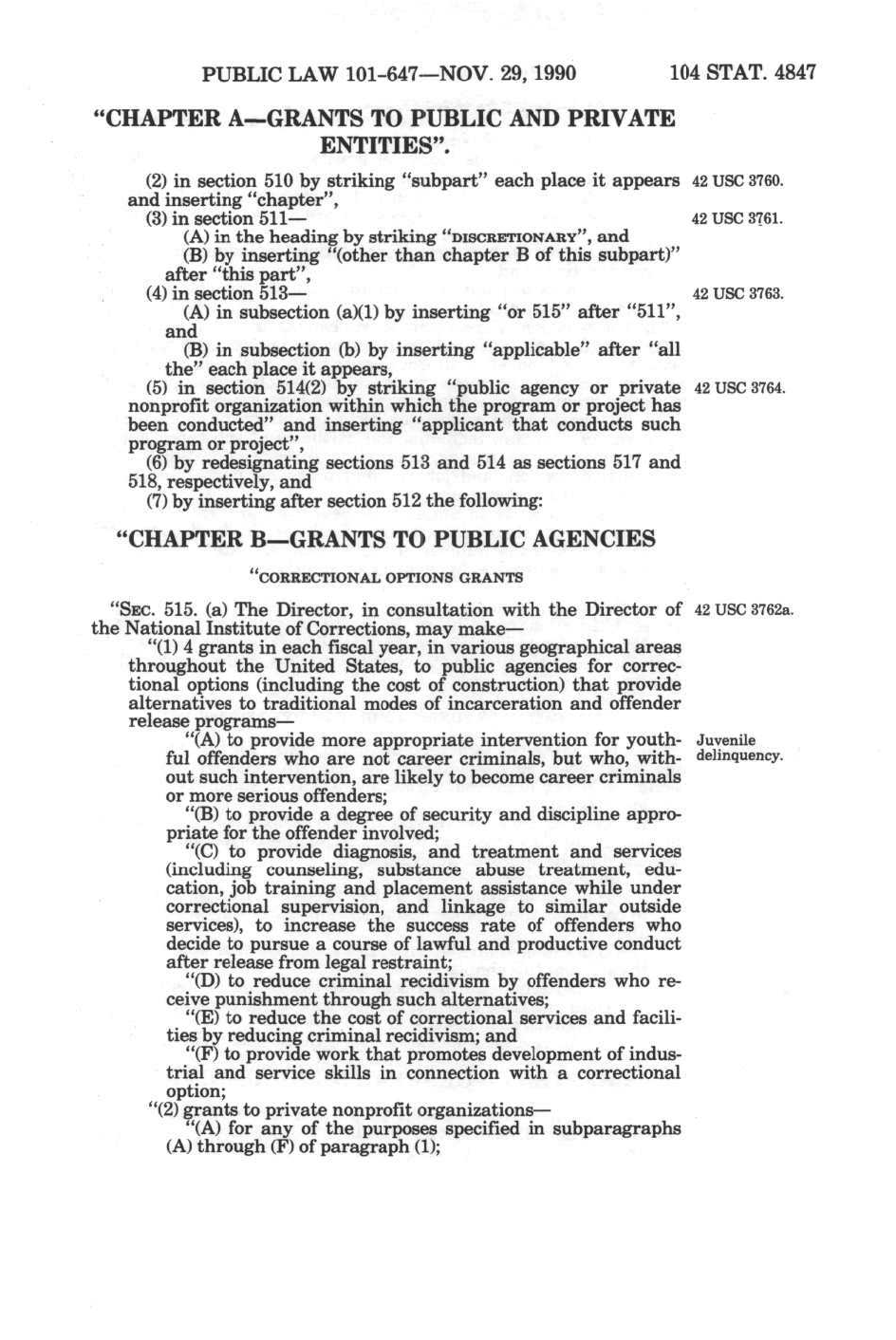 PUBLIC LAW 101-647—NOV. 29, 1990 104 STAT. 4847

"CHAPTER A—GRANTS TO PUBLIC AND PRIVATE ENTITIES".

(2) in section 510 by striking "subpart" each place it appears and inserting "chapter",

42 USC 3760.

(3) in section 511—

42 USC 3761.

(A) in the heading by striking "DISCRETIONARY", and

(B) by inserting "(other than chapter B of this subpart)" after "this part",

(4) in section 513—

42 USC 3763.

(A) in subsection (a)(1) by inserting "or 515" after "511", and

(B) in subsection (b) by inserting "applicable" after "all the" each place it appears,

(5) in section 514(2) by striking "public agency or private nonprofit organization within which the program or project has been conducted" and inserting "applicant that conducts such program or project",

42 USC 3764.

(6) by redesignating sections 513 and 514 as sections 517 and 518, respectively, and

(7) by inserting after section 512 the following:

"CHAPTER B—GRANTS TO PUBLIC AGENCIES

"CORRECTIONAL OPTIONS GRANTS

"SEC. 515. (a) The Director, in consultation with the Director of the National Institute of Corrections, may make—

42 USC 3762a.

"(1) 4 grants in each fiscal year, in various geographical areas throughout the United States, to public agencies for correctional options (including the cost of construction) that provide alternatives to traditional modes of incarceration and offender release programs—

"(A) to provide more appropriate intervention for youthful offenders who are not career criminals, but who, without such intervention, are likely to become career criminals or more serious offenders;

Juvenile delinquency.

"(B) to provide a degree of security and discipline appropriate for the offender involved;

"(C) to provide diagnosis, and treatment and services (including counseling, substance abuse treatment, education, job training and placement assistance while under correctional supervision, and linkage to similar outside services), to increase the success rate of offenders who decide to pursue a course of lawful and productive conduct after release from legal restraint;

"(D) to reduce criminal recidivism by offenders who receive punishment through such alternatives;

"(E) to reduce the cost of correctional services and facilities by reducing criminal recidivism; and

"(F) to provide work that promotes development of industrial and service skills in connection with a correctional option;

"(2) grants to private nonprofit organizations—

"(A) for any of the purposes specified in subparagraphs (A) through (F) of paragraph (1);